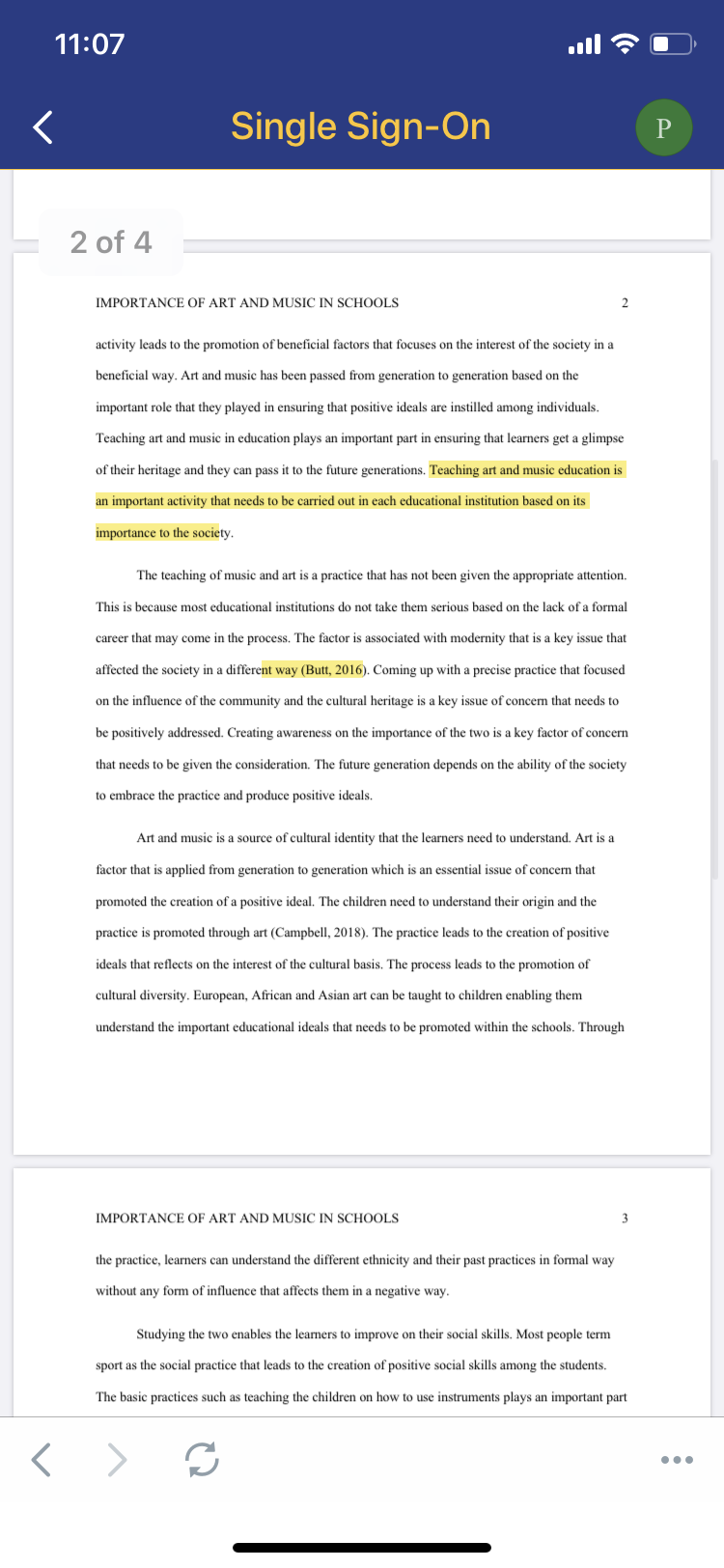 11:07

Single Sign-On

P

2 of 4

IMPORTANCE OF ART AND MUSIC IN SCHOOLS 2

activity leads to the promotion of beneficial factors that focuses on the interest of the society in a beneficial way. Art and music has been passed from generation to generation based on the important role that they played in ensuring that positive ideals are instilled among individuals. Teaching art and music in education plays an important part in ensuring that learners get a glimpse of their heritage and they can pass it to the future generations. Teaching art and music education is an important activity that needs to be carried out in each educational institution based on its importance to the society.

The teaching of music and art is a practice that has not been given the appropriate attention. This is because most educational institutions do not take them serious based on the lack of a formal career that may come in the process. The factor is associated with modernity that is a key issue that affected the society in a different way (Butt, 2016). Coming up with a precise practice that focused on the influence of the community and the cultural heritage is a key issue of concern that needs to be positively addressed. Creating awareness on the importance of the two is a key factor of concern that needs to be given the consideration. The future generation depends on the ability of the society to embrace the practice and produce positive ideals.

Art and music is a source of cultural identity that the learners need to understand. Art is a factor that is applied from generation to generation which is an essential issue of concern that promoted the creation of a positive ideal. The children need to understand their origin and the practice is promoted through art (Campbell, 2018). The practice leads to the creation of positive ideals that reflects on the interest of the cultural basis. The process leads to the promotion of cultural diversity. European, African and Asian art can be taught to children enabling them understand the important educational ideals that needs to be promoted within the schools. Through

IMPORTANCE OF ART AND MUSIC IN SCHOOLS 3

the practice, learners can understand the different ethnicity and their past practices in formal way without any form of influence that affects them in a negative way.

Studying the two enables the learners to improve on their social skills. Most people term sport as the social practice that leads to the creation of positive social skills among the students. The basic practices such as teaching the children on how to use instruments plays an important part